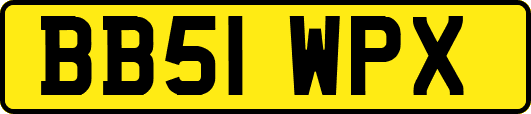 BB51 WPX